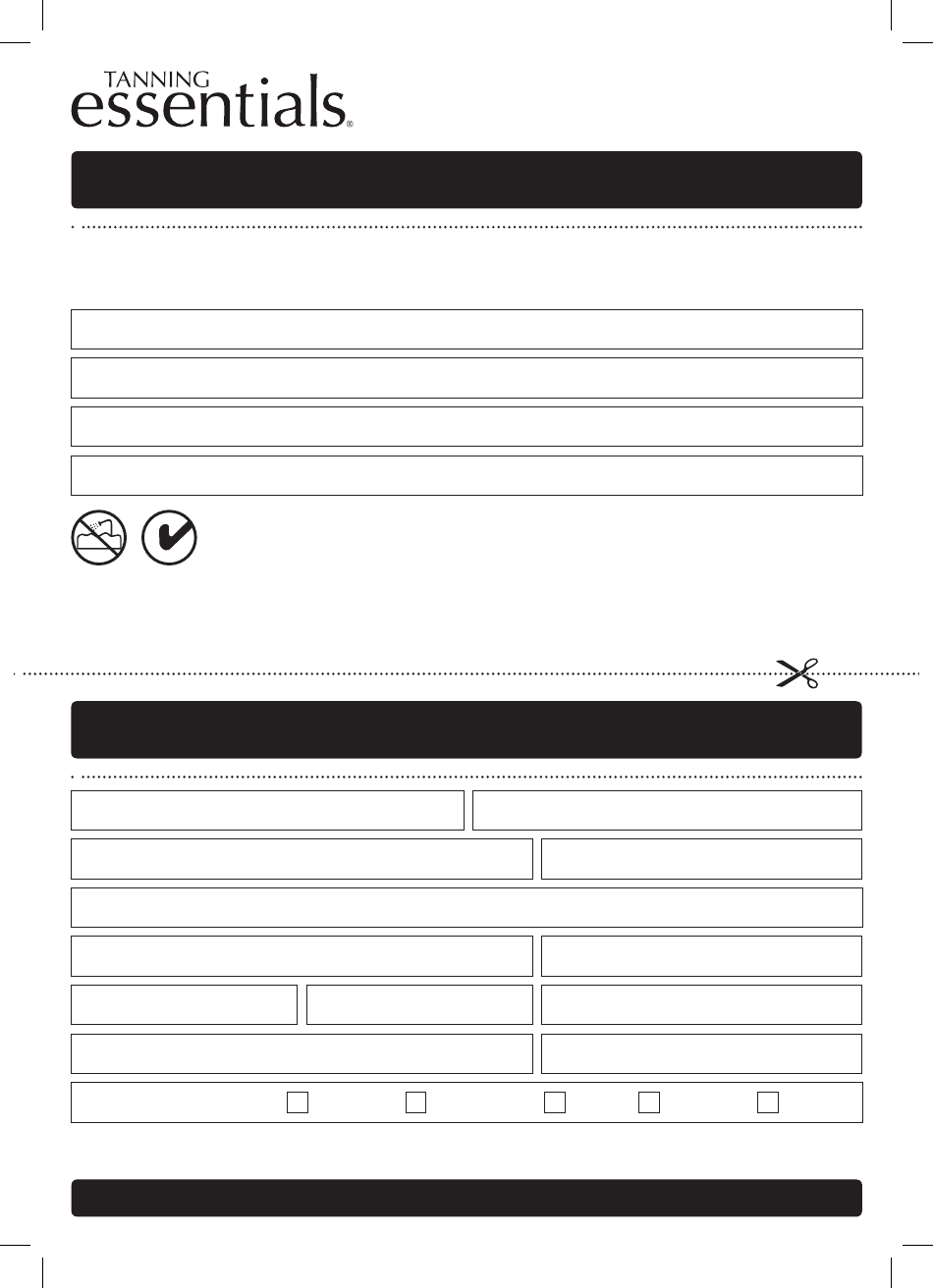 TANNING
essentials®